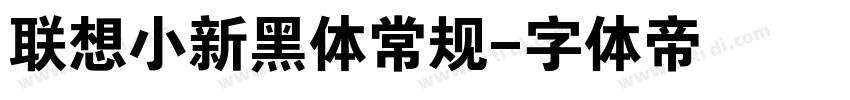 联想小新黑体常规-字体帝